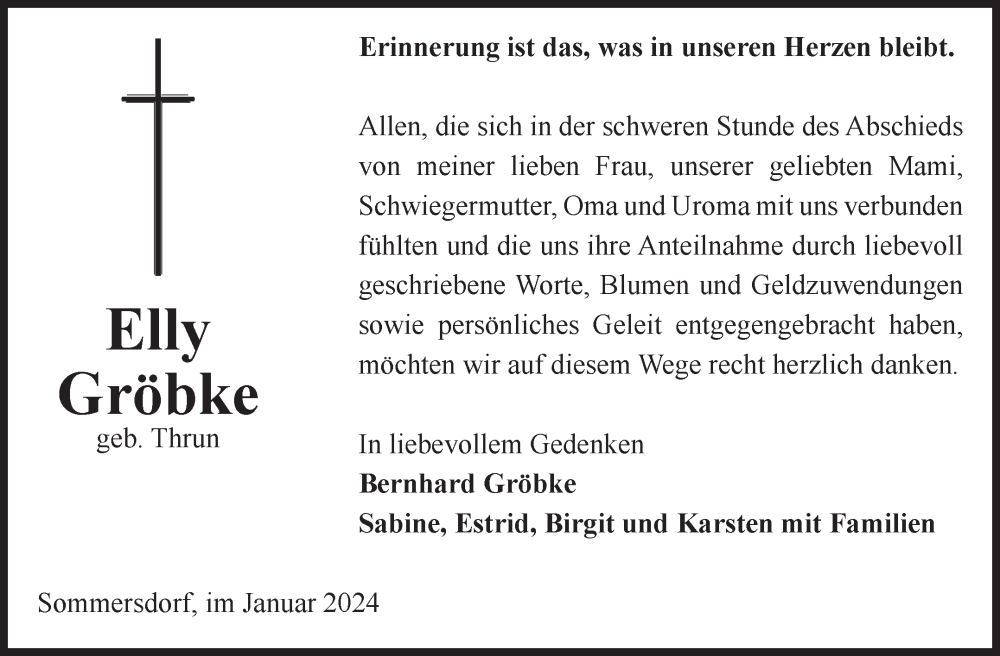 Elly Gröbke
geb. Thrun

Erinnerung ist das, was in unseren Herzen bleibt.

Allen, die sich in der schweren Stunde des Abschieds von meiner lieben Frau, unserer geliebten Mami, Schwiegermutter, Oma und Uroma mit uns verbunden fühlten und die uns ihre Anteilnahme durch liebevoll geschriebene Worte, Blumen und Geldzuwendungen sowie persönliches Geleit entgegengebracht haben, möchten wir auf diesem Wege recht herzlich danken.

In liebevollem Gedenken
Bernhard Gröbke
Sabine, Estrid, Birgit und Karsten mit Familien

Sommersdorf, im Januar 2024